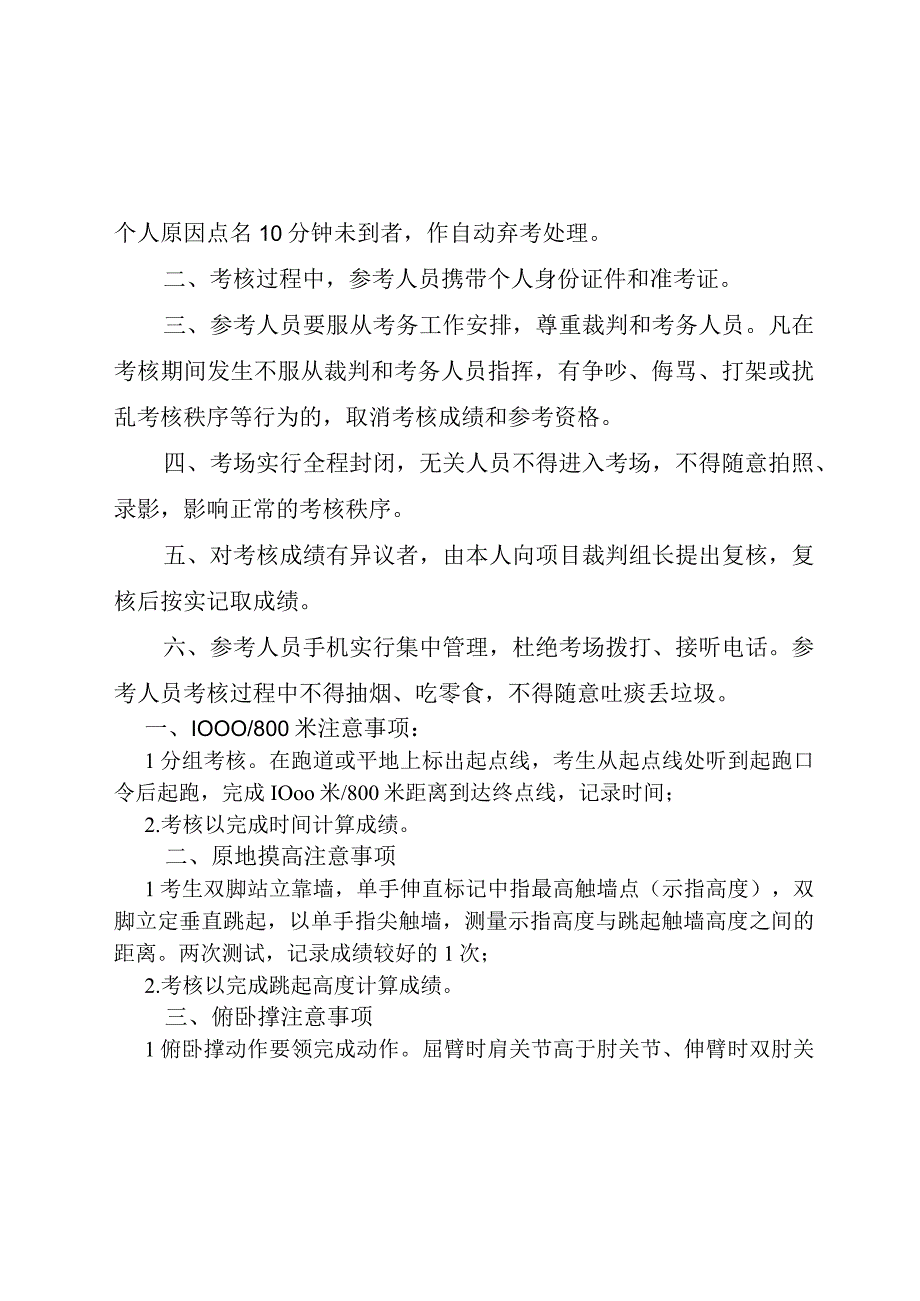 个人原因点名10分钟未到者，作自动弃考处理。

二、考核过程中，参考人员携带个人身份证件和准考证。

三、参考人员要服从考务工作安排，尊重裁判和考务人员。凡在考核期间发生不服从裁判和考务人员指挥，有争吵、侮骂、打架或扰乱考核秩序等行为的，取消考核成绩和参考资格。

四、考场实行全程封闭，无关人员不得进入考场，不得随意拍照、录影，影响正常的考核秩序。

五、对考核成绩有异议者，由本人向项目裁判组长提出复核，复核后按实记取成绩。

六、参考人员手机实行集中管理，杜绝考场拨打、接听电话。参考人员考核过程中不得抽烟、吃零食，不得随意吐痰丢垃圾。

一、IOOO/800米注意事项：

1分组考核。在跑道或平地上标出起点线，考生从起点线处听到起跑口令后起跑，完成IOoo米/800米距离到达终点线，记录时间；

2.考核以完成时间计算成绩。

二、原地摸高注意事项

1考生双脚站立靠墙，单手伸直标记中指最高触墙点（示指高度），双脚立定垂直跳起，以单手指尖触墙，测量示指高度与跳起触墙高度之间的距离。两次测试，记录成绩较好的1次；

2.考核以完成跳起高度计算成绩。

三、俯卧撑注意事项

1俯卧撑动作要领完成动作。屈臂时肩关节高于肘关节、伸臂时双肘关